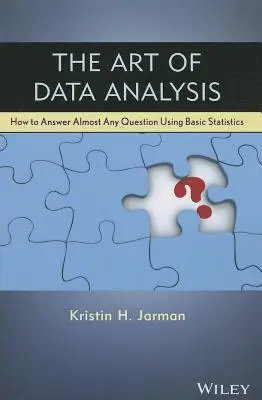 THE ART OF DATA ANALYSIS

How to Answer Almost Any Question Using Basic Statistics

?

Kristin H. Jarman

WILEY